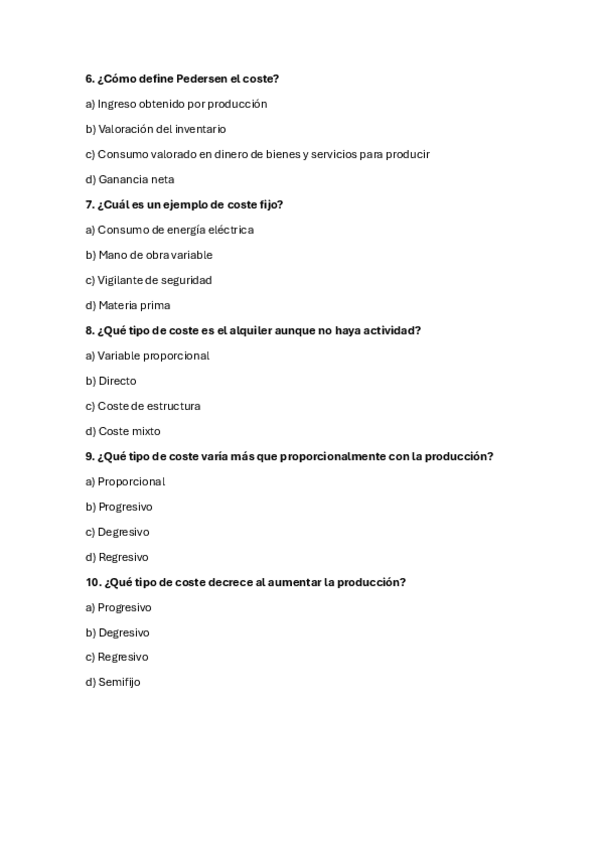 6. ¿Cómo define Pedersen el coste?

a) Ingreso obtenido por producción

b) Valoración del inventario

c) Consumo valorado en dinero de bienes y servicios para producir

d) Ganancia neta

7. ¿Cuál es un ejemplo de coste fijo?

a) Consumo de energía eléctrica

b) Mano de obra variable

c) Vigilante de seguridad

d) Materia prima

8. ¿Qué tipo de coste es el alquiler aunque no haya actividad?

a) Variable proporcional

b) Directo

c) Coste de estructura

d) Coste mixto

9. ¿Qué tipo de coste varía más que proporcionalmente con la producción?

a) Proporcional

b) Progresivo

c) Degresivo

d) Regresivo

10. ¿Qué tipo de coste decrece al aumentar la producción?

a) Progresivo

b) Degresivo

c) Regresivo

d) Semifijo